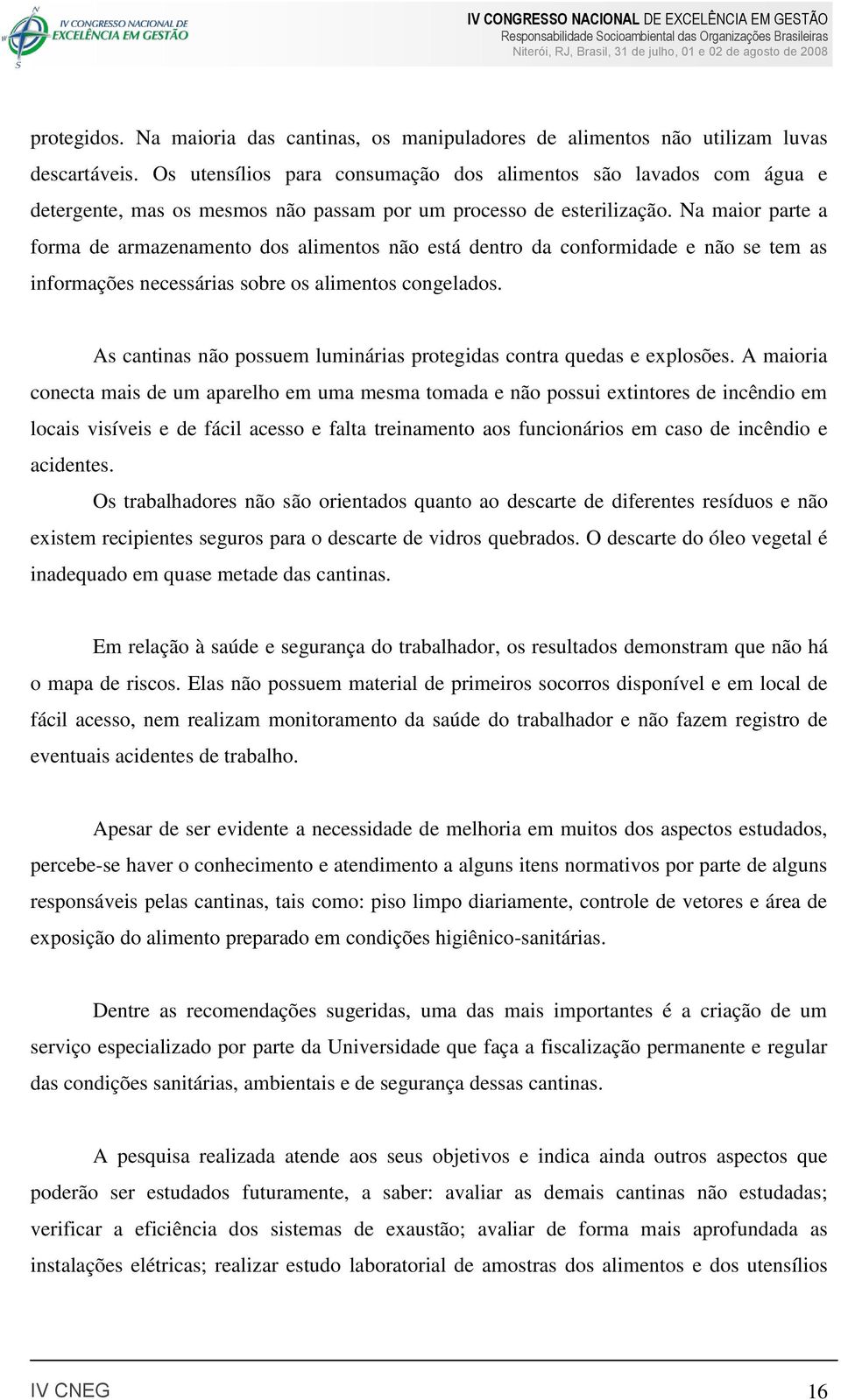 N
W
S
IV CONGRESSO NACIONAL DE EXCELÊNCIA EM GESTÃO

IV CONGRESSO NACIONAL DE EXCELÊNCIA EM GESTÃO
Responsabilidade Socioambiental das Organizações Brasileiras
Niterói, RJ, Brasil, 31 de julho, 01 e 02 de agosto de 2008

protegidos. Na maioria das cantinas, os manipuladores de alimentos não utilizam luvas descartáveis. Os utensílios para consumação dos alimentos são lavados com água e detergente, mas os mesmos não passam por um processo de esterilização. Na maior parte a forma de armazenamento dos alimentos não está dentro da conformidade e não se tem as informações necessárias sobre os alimentos congelados.

As cantinas não possuem luminárias protegidas contra quedas e explosões. A maioria conecta mais de um aparelho em uma mesma tomada e não possui extintores de incêndio em locais visíveis e de fácil acesso e falta treinamento aos funcionários em caso de incêndio e acidentes.

Os trabalhadores não são orientados quanto ao descarte de diferentes resíduos e não existem recipientes seguros para o descarte de vidros quebrados. O descarte do óleo vegetal é inadequado em quase metade das cantinas.

Em relação à saúde e segurança do trabalhador, os resultados demonstram que não há o mapa de riscos. Elas não possuem material de primeiros socorros disponível e em local de fácil acesso, nem realizam monitoramento da saúde do trabalhador e não fazem registro de eventuais acidentes de trabalho.

Apesar de ser evidente a necessidade de melhoria em muitos dos aspectos estudados, percebe-se haver o conhecimento e atendimento a alguns itens normativos por parte de alguns responsáveis pelas cantinas, tais como: piso limpo diariamente, controle de vetores e área de exposição do alimento preparado em condições higiênico-sanitárias.

Dentre as recomendações sugeridas, uma das mais importantes é a criação de um serviço especializado por parte da Universidade que faça a fiscalização permanente e regular das condições sanitárias, ambientais e de segurança dessas cantinas.

A pesquisa realizada atende aos seus objetivos e indica ainda outros aspectos que poderão ser estudados futuramente, a saber: avaliar as demais cantinas não estudadas; verificar a eficiência dos sistemas de exaustão; avaliar de forma mais aprofundada as instalações elétricas; realizar estudo laboratorial de amostras dos alimentos e dos utensílios

IV CNEG 16